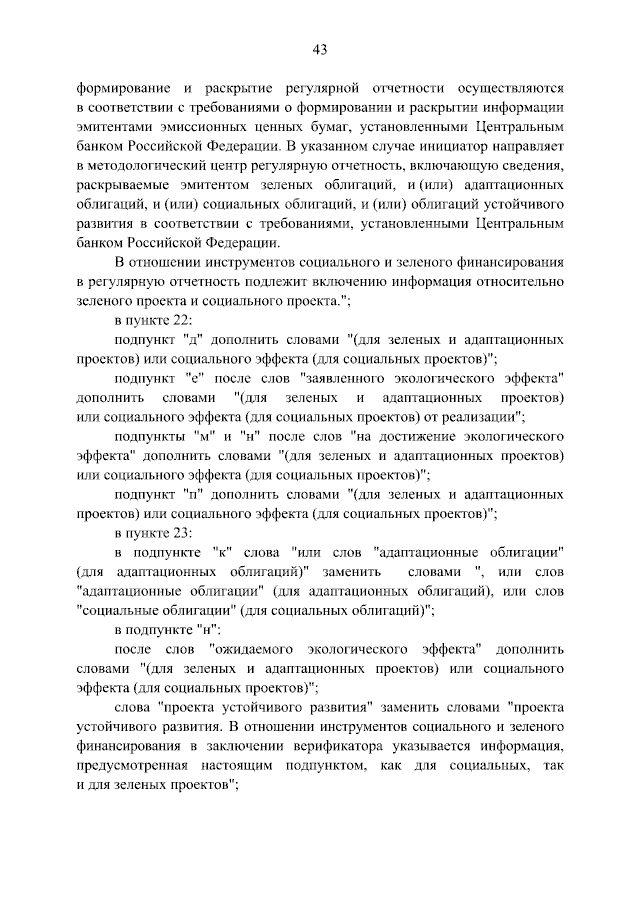 43

формирование и раскрытие регулярной отчетности осуществляются в соответствии с требованиями о формировании и раскрытии информации эмитентами эмиссионных ценных бумаг, установленными Центральным банком Российской Федерации. В указанном случае инициатор направляет в методологический центр регулярную отчетность, включающую сведения, раскрываемые эмитентом зеленых облигаций, и (или) адаптационных облигаций, и (или) социальных облигаций, и (или) облигаций устойчивого развития в соответствии с требованиями, установленными Центральным банком Российской Федерации.

В отношении инструментов социального и зеленого финансирования в регулярную отчетность подлежит включению информация относительно зеленого проекта и социального проекта.";

в пункте 22:

подпункт "д" дополнить словами "(для зеленых и адаптационных проектов) или социального эффекта (для социальных проектов)";

подпункт "е" после слов "заявленного экологического эффекта" дополнить словами "(для зеленых и адаптационных проектов) или социального эффекта (для социальных проектов) от реализации";

подпункты "м" и "н" после слов "на достижение экологического эффекта" дополнить словами "(для зеленых и адаптационных проектов) или социального эффекта (для социальных проектов)";

подпункт "п" дополнить словами "(для зеленых и адаптационных проектов) или социального эффекта (для социальных проектов)";

в пункте 23:

в подпункте "к" слова "или слов "адаптационные облигации" (для адаптационных облигаций)" заменить словами ", или слов "адаптационные облигации" (для адаптационных облигаций), или слов "социальные облигации" (для социальных облигаций)";

в подпункте "н":

после слов "ожидаемого экологического эффекта" дополнить словами "(для зеленых и адаптационных проектов) или социального эффекта (для социальных проектов)";

слова "проекта устойчивого развития" заменить словами "проекта устойчивого развития. В отношении инструментов социального и зеленого финансирования в заключении верификатора указывается информация, предусмотренная настоящим подпунктом, как для социальных, так и для зеленых проектов";